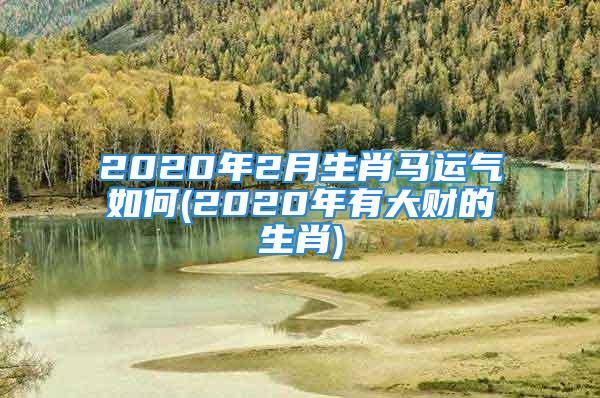 2020年2月生肖马运气如何(2020年有大财的生肖)